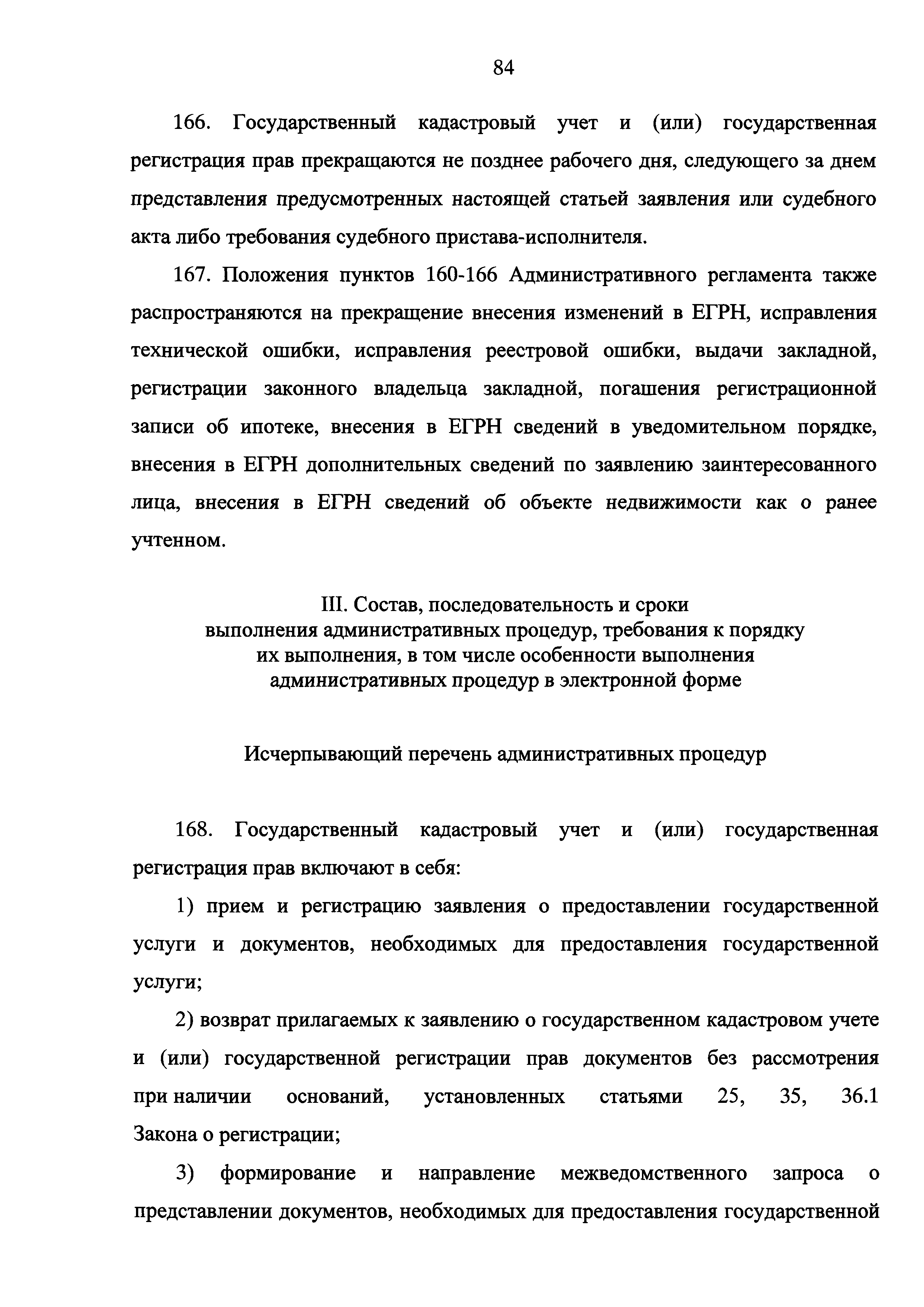 84

166. Государственный кадастровый учет и (или) государственная регистрация прав прекращаются не позднее рабочего дня, следующего за днем представления предусмотренных настоящей статьей заявления или судебного акта либо требования судебного пристава-исполнителя.

167. Положения пунктов 160-166 Административного регламента также распространяются на прекращение внесения изменений в ЕГРН, исправления технической ошибки, исправления реестровой ошибки, выдачи закладной, регистрации законного владельца закладной, погашения регистрационной записи об ипотеке, внесения в ЕГРН сведений в уведомительном порядке, внесения в ЕГРН дополнительных сведений по заявлению заинтересованного лица, внесения в ЕГРН сведений об объекте недвижимости как о ранее учтенном.

III. Состав, последовательность и сроки выполнения административных процедур, требования к порядку их выполнения, в том числе особенности выполнения административных процедур в электронной форме

Исчерпывающий перечень административных процедур

168. Государственный кадастровый учет и (или) государственная регистрация прав включают в себя:

1) прием и регистрацию заявления о предоставлении государственной услуги и документов, необходимых для предоставления государственной услуги;

2) возврат прилагаемых к заявлению о государственном кадастровом учете и (или) государственной регистрации прав документов без рассмотрения при наличии оснований, установленных статьями 25, 35, 36.1 Закона о регистрации;

3) формирование и направление межведомственного запроса о представлении документов, необходимых для предоставления государственной